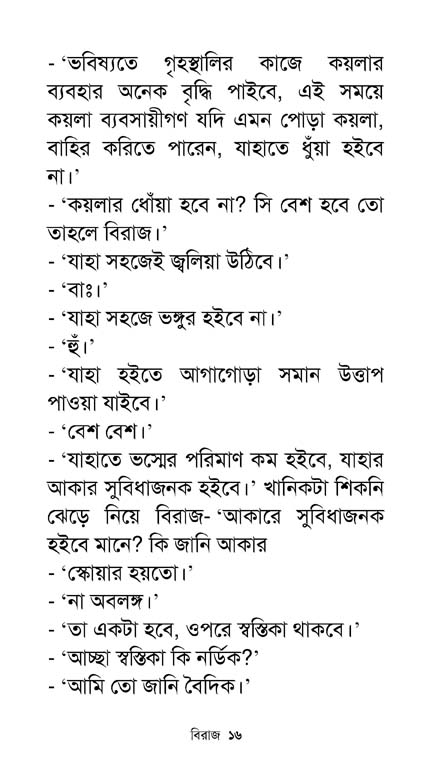 - 'ভবিষ্যতে গৃহস্থালির কাজে কয়লার ব্যবহার অনেক বৃদ্ধি পাইবে, এই সময়ে কয়লা ব্যবসায়ীগণ যদি এমন পোড়া কয়লা, বাহির করিতে পারেন, যাহাতে ধুঁয়া হইবে না।'
- 'কয়লার ধোঁয়া হবে না? সি বেশ হবে তো তাহলে বিরাজ।'
- 'যাহা সহজেই জ্বলিয়া উঠিবে।'
- 'বাঃ।'
- 'যাহা সহজে ভঙ্গুর হইবে না।'
- 'হুঁ।'
- 'যাহা হইতে আগাগোড়া সমান উত্তাপ পাওয়া যাইবে।'
- 'বেশ বেশ।'
- 'যাহাতে ভস্মের পরিমাণ কম হইবে, যাহার আকার সুবিধাজনক হইবে।' খানিকটা শিকনি ঝেড়ে নিয়ে বিরাজ- 'আকারে সুবিধাজনক হইবে মানে? কি জানি আকার
- 'স্কোয়ার হয়তো।'
- 'না অবলঙ্গ।'
- 'তা একটা হবে, ওপরে স্বস্তিকা থাকবে।'
- 'আচ্ছা স্বস্তিকা কি নর্ডিক?'
- 'আমি তো জানি বৈদিক।'

বিরাজ ১৬